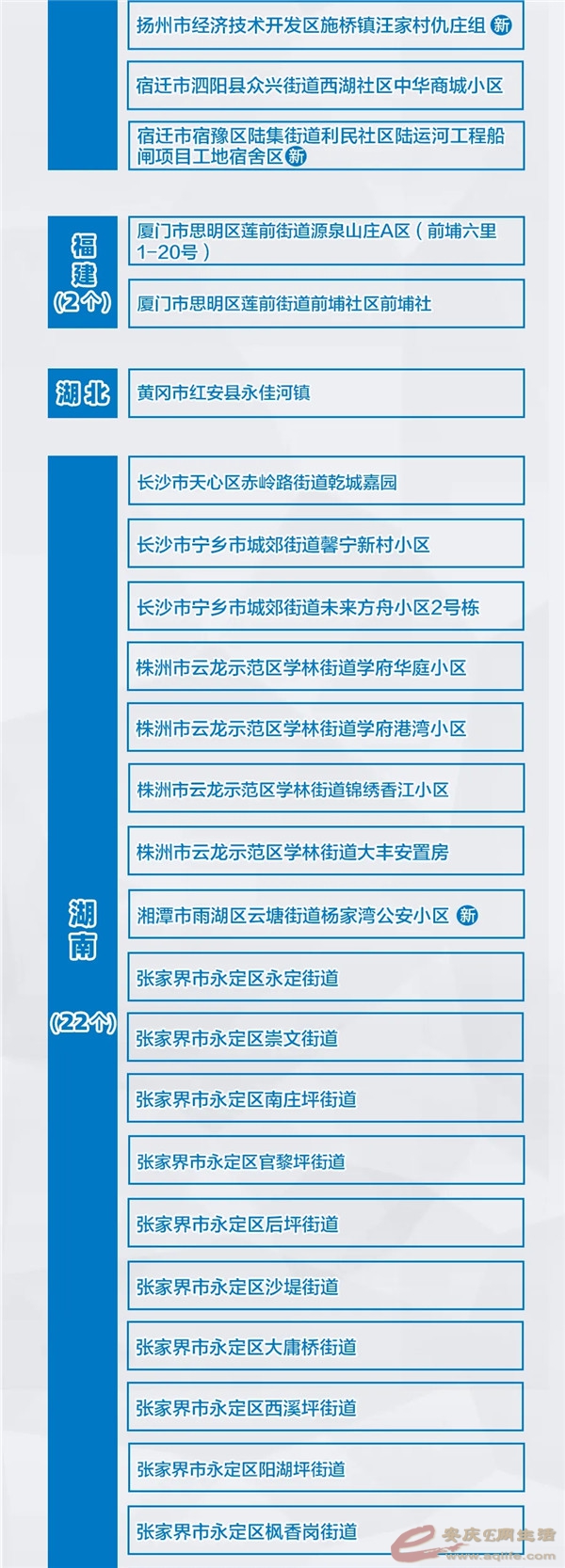 扬州市经济技术开发区施桥镇汪家村仇庄组 新

宿迁市泗阳县众兴街道西湖社区中华商城小区

宿迁市宿豫区陆集街道利民社区陆运河工程船闸项目工地宿舍区 新

福建
(2个)

厦门市思明区莲前街道源泉山庄A区(前埔六里1-20号)

厦门市思明区莲前街道前埔社区前埔社

湖北

黄冈市红安县永佳河镇

湖南
(22个)

长沙市天心区赤岭路街道乾城嘉园

长沙市宁乡市城郊街道馨宁新村小区

长沙市宁乡市城郊街道未来方舟小区2号栋

株洲市云龙示范区学林街道学府华庭小区

株洲市云龙示范区学林街道学府港湾小区

株洲市云龙示范区学林街道锦绣香江小区

株洲市云龙示范区学林街道大丰安置房

湘潭市雨湖区云塘街道杨家湾公安小区 新

张家界市永定区永定街道

张家界市永定区崇文街道

张家界市永定区南庄坪街道

张家界市永定区官黎坪街道

张家界市永定区后坪街道

张家界市永定区沙堤街道

张家界市永定区大庸桥街道

张家界市永定区西溪坪街道

张家界市永定区阳湖坪街道

张家界市永定区枫香岗街道

安庆E网生活
www.aqlife.com